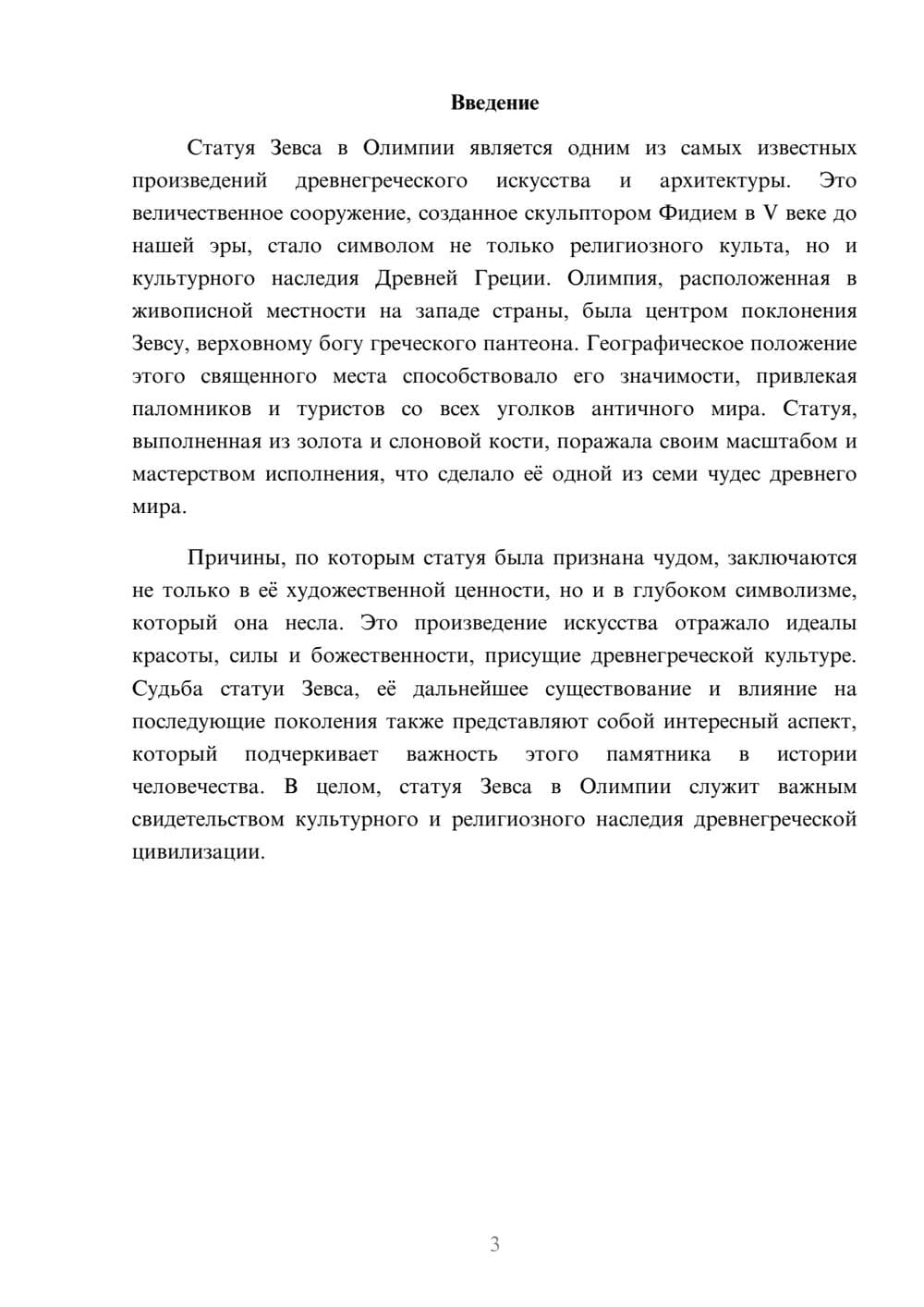 Введение

Статуя Зевса в Олимпии является одним из самых известных произведений древнегреческого искусства и архитектуры. Это величественное сооружение, созданное скульптором Фидием в V веке до нашей эры, стало символом не только религиозного культа, но и культурного наследия Древней Греции. Олимпия, расположенная в живописной местности на западе страны, была центром поклонения Зевсу, верховному богу греческого пантеона. Географическое положение этого священного места способствовало его значимости, привлекая паломников и туристов со всех уголков античного мира. Статуя, выполненная из золота и слоновой кости, поражала своим масштабом и мастерством исполнения, что сделало её одной из семи чудес древнего мира.

Причины, по которым статуя была признана чудом, заключаются не только в её художественной ценности, но и в глубоком символизме, который она несла. Это произведение искусства отражало идеалы красоты, силы и божественности, присущие древнегреческой культуре. Судьба статуи Зевса, её дальнейшее существование и влияние на последующие поколения также представляют собой интересный аспект, который подчеркивает важность этого памятника в истории человечества. В целом, статуя Зевса в Олимпии служит важным свидетельством культурного и религиозного наследия древнегреческой цивилизации.

3